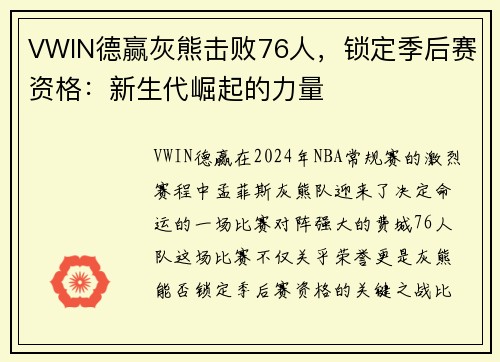 VWIN德赢灰熊击败76人，锁定季后赛资格：新生代崛起的力量

VWIN德赢在2024年NBA常规赛的激烈赛程中孟菲斯灰熊队迎来了决定命运的一场比赛对阵强大的费城76人队这场比赛不仅关乎荣誉更是灰熊能否锁定季后赛资格的关键之战比